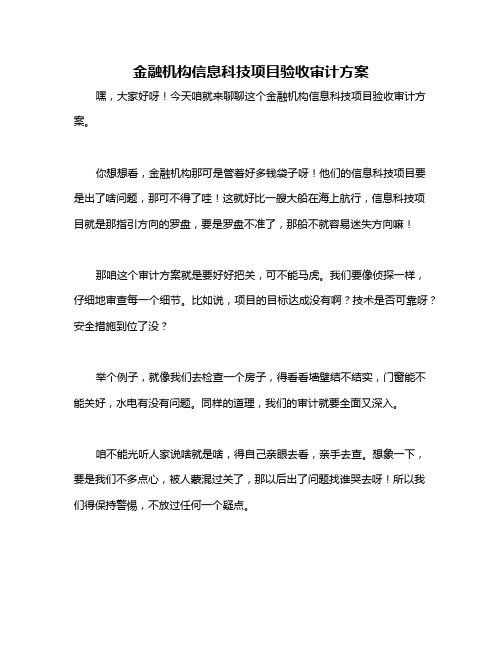 金融机构信息科技项目验收审计方案

嘿，大家好呀！今天咱就来聊聊这个金融机构信息科技项目验收审计方案。

你想想看，金融机构那可是管着好多钱袋子呀！他们的信息科技项目要是出了啥问题，那可不得了哇！这就好比一艘大船在海上航行，信息科技项目就是那指引方向的罗盘，要是罗盘不准了，那船不就容易迷失方向嘛！

那咱这个审计方案就是要好好把关，可不能马虎。我们要像侦探一样，仔细地审查每一个细节。比如说，项目的目标达成没有啊？技术是否可靠呀？安全措施到位了没？

举个例子，就像我们去检查一个房子，得看看墙壁结不结实，门窗能不能关好，水电有没有问题。同样的道理，我们的审计就要全面又深入。

咱不能光听人家说啥就是啥，得自己亲眼去看，亲手去查。想象一下，要是我们不多点心，被人蒙混过关了，那以后出了问题找谁哭去呀！所以我们得保持警惕，不放过任何一个疑点。